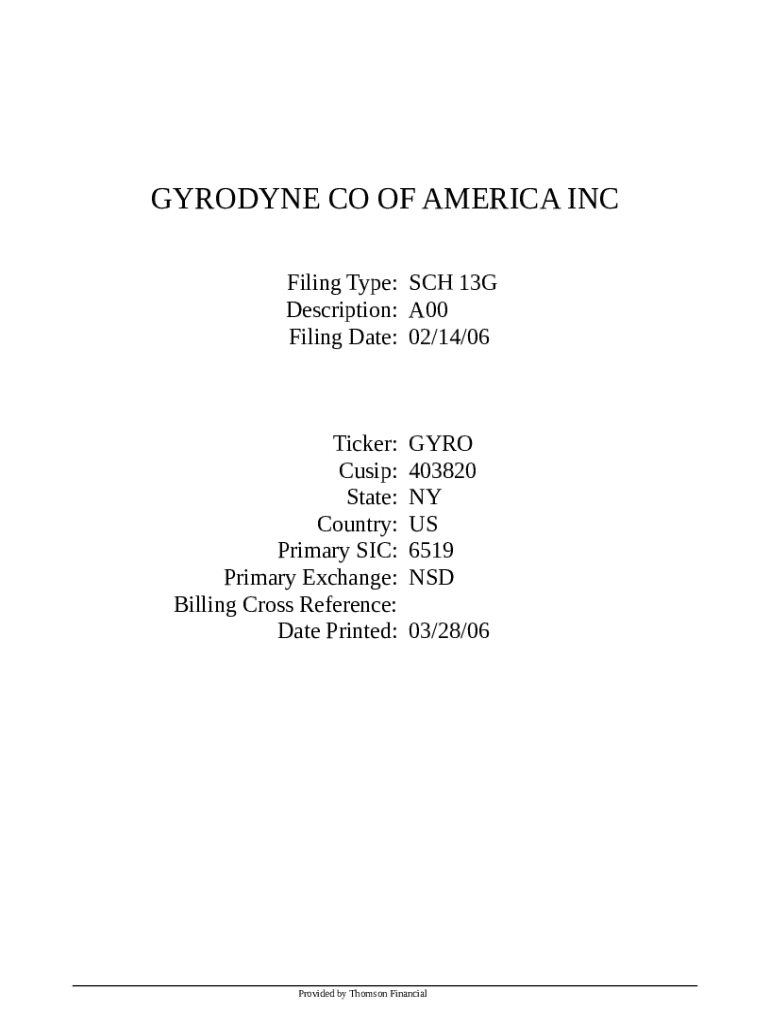 GYRODYNE CO OF AMERICA INC

Filing Type: SCH 13G
Description: A00
Filing Date: 02/14/06

Ticker: GYRO
Cusip: 403820
State: NY
Country: US
Primary SIC: 6519
Primary Exchange: NSD
Billing Cross Reference:
Date Printed: 03/28/06

Provided by Thomson Financial